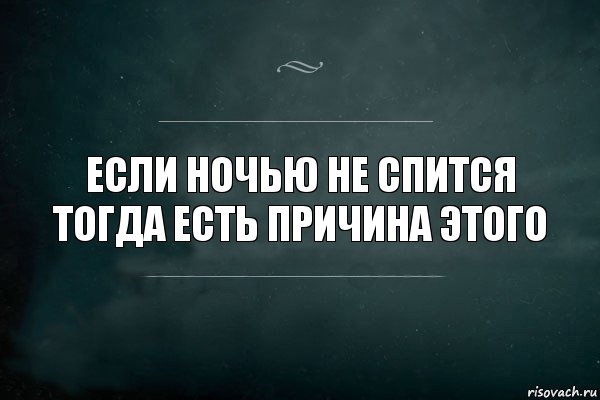 ЕСЛИ НОЧЬЮ НЕ СПИТСЯ
ТОГДА ЕСТЬ ПРИЧИНА ЭТОГО

risovach.ru